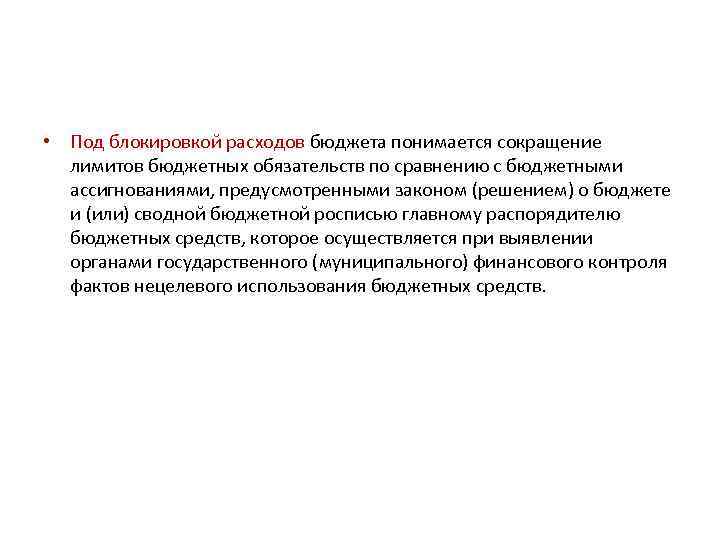 • Под блокировкой расходов бюджета понимается сокращение лимитов бюджетных обязательств по сравнению с бюджетными ассигнованиями, предусмотренными законом (решением) о бюджете и (или) сводной бюджетной росписью главному распорядителю бюджетных средств, которое осуществляется при выявлении органами государственного (муниципального) финансового контроля фактов нецелевого использования бюджетных средств.